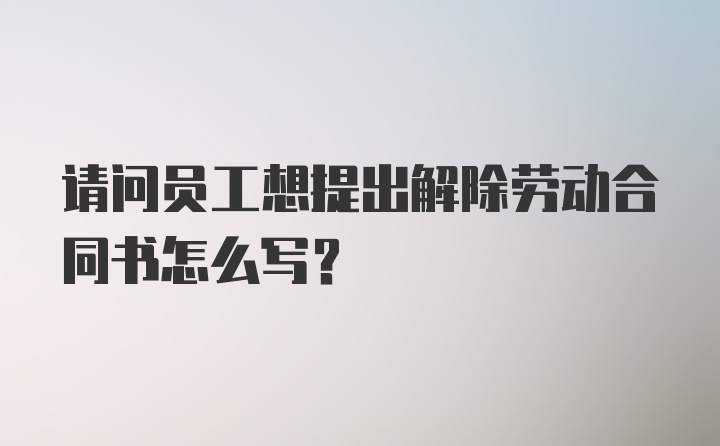 请问员工想提出解除劳动合同书怎么写？